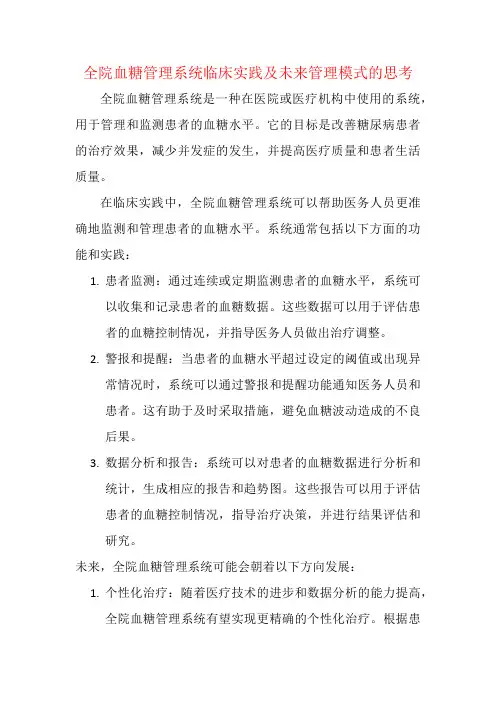 全院血糖管理系统临床实践及未来管理模式的思考

全院血糖管理系统是一种在医院或医疗机构中使用的系统，用于管理和监测患者的血糖水平。它的目标是改善糖尿病患者的治疗效果，减少并发症的发生，并提高医疗质量和患者生活质量。

在临床实践中，全院血糖管理系统可以帮助医务人员更准确地监测和管理患者的血糖水平。系统通常包括以下方面的功能和实践：

1. 患者监测：通过连续或定期监测患者的血糖水平，系统可以收集和记录患者的血糖数据。这些数据可以用于评估患者的血糖控制情况，并指导医务人员做出治疗调整。

2. 警报和提醒：当患者的血糖水平超过设定的阈值或出现异常情况时，系统可以通过警报和提醒功能通知医务人员和患者。这有助于及时采取措施，避免血糖波动造成的不良后果。

3. 数据分析和报告：系统可以对患者的血糖数据进行分析和统计，生成相应的报告和趋势图。这些报告可以用于评估患者的血糖控制情况，指导治疗决策，并进行结果评估和研究。

未来，全院血糖管理系统可能会朝着以下方向发展：

1. 个性化治疗：随着医疗技术的进步和数据分析的能力提高，全院血糖管理系统有望实现更精确的个性化治疗。根据患